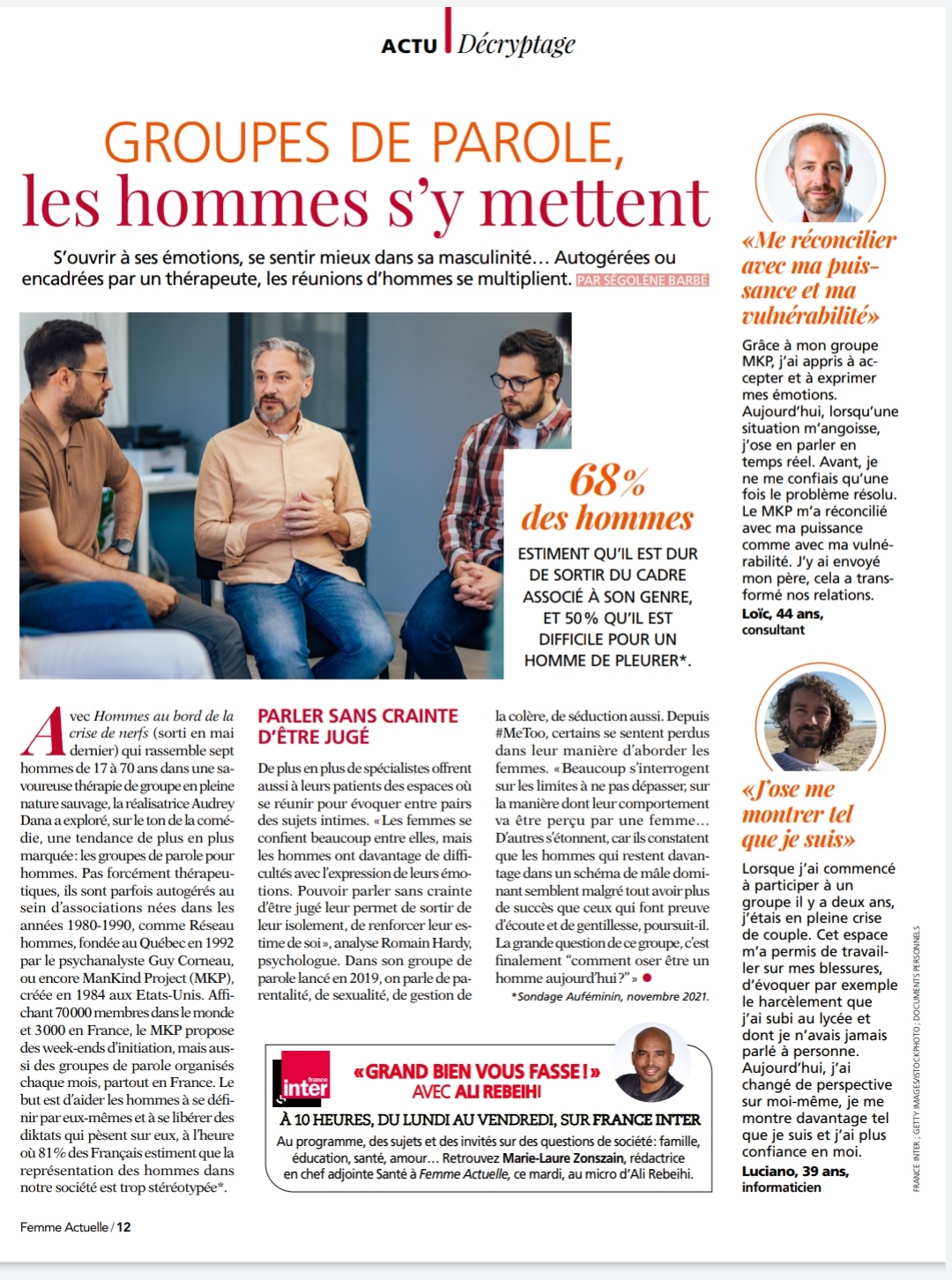 ACTU Décryptage

GROUPES DE PAROLE, les hommes s'y mettent

S'ouvrir à ses émotions, se sentir mieux dans sa masculinité… Autogérées ou encadrées par un thérapeute, les réunions d'hommes se multiplient. PAR SÉGOLÈNE BARBÉ

68% des hommes

ESTIMENT QU'IL EST DUR DE SORTIR DU CADRE ASSOCIÉ À SON GENRE, ET 50% QU'IL EST DIFFICILE POUR UN HOMME DE PLEURER*.

Avec Hommes au bord de la crise de nerfs (sorti en mai dernier) qui rassemble sept hommes de 17 à 70 ans dans une savoureuse thérapie de groupe en pleine nature sauvage, la réalisatrice Audrey Dana a exploré, sur le ton de la comédie, une tendance de plus en plus marquée: les groupes de parole pour hommes. Pas forcément thérapeutiques, ils sont parfois autogérés au sein d'associations nées dans les années 1980-1990, comme Réseau hommes, fondée au Québec en 1992 par le psychanalyste Guy Corneau, ou encore ManKind Project (MKP), créée en 1984 aux Etats-Unis. Affichant 70000 membres dans le monde et 3000 en France, le MKP propose des week-ends d'initiation, mais aussi des groupes de parole organisés chaque mois, partout en France. Le but est d'aider les hommes à se définir par eux-mêmes et à se libérer des diktats qui pèsent sur eux, à l'heure où 81% des Français estiment que la représentation des hommes dans notre société est trop stéréotypée*.

PARLER SANS CRAINTE D'ÊTRE JUGÉ

De plus en plus de spécialistes offrent aussi à leurs patients des espaces où se réunir pour évoquer entre pairs des sujets intimes. «Les femmes se confient beaucoup entre elles, mais les hommes ont davantage de difficultés avec l'expression de leurs émotions. Pouvoir parler sans crainte d'être jugé leur permet de sortir de leur isolement, de renforcer leur estime de soi», analyse Romain Hardy, psychologue. Dans son groupe de parole lancé en 2019, on parle de parentalité, de sexualité, de gestion de la colère, de séduction aussi. Depuis #MeToo, certains se sentent perdus dans leur manière d'aborder les femmes. «Beaucoup s'interrogent sur les limites à ne pas dépasser, sur la manière dont leur comportement va être perçu par une femme… D'autres s'étonnent, car ils constatent que les hommes qui restent davantage dans un schéma de mâle dominant semblent malgré tout avoir plus de succès que ceux qui font preuve d'écoute et de gentillesse, poursuit-il. La grande question de ce groupe, c'est finalement "comment oser être un homme aujourd'hui?"» ●

*Sondage Auféminin, novembre 2021.

france inter

«GRAND BIEN VOUS FASSE!» AVEC ALI REBEIHI

À 10 HEURES, DU LUNDI AU VENDREDI, SUR FRANCE INTER

Au programme, des sujets et des invités sur des questions de société: famille, éducation, santé, amour… Retrouvez Marie-Laure Zonszain, rédactrice en chef adjointe Santé à Femme Actuelle, ce mardi, au micro d'Ali Rebeihi.

«Me réconcilier avec ma puissance et ma vulnérabilité»

Grâce à mon groupe MKP, j'ai appris à accepter et à exprimer mes émotions. Aujourd'hui, lorsqu'une situation m'angoisse, j'ose en parler en temps réel. Avant, je ne me confiais qu'une fois le problème résolu. Le MKP m'a réconcilié avec ma puissance comme avec ma vulnérabilité. J'y ai envoyé mon père, cela a transformé nos relations.
Loïc, 44 ans, consultant

«J'ose me montrer tel que je suis»

Lorsque j'ai commencé à participer à un groupe il y a deux ans, j'étais en pleine crise de couple. Cet espace m'a permis de travailler sur mes blessures, d'évoquer par exemple le harcèlement que j'ai subi au lycée et dont je n'avais jamais parlé à personne. Aujourd'hui, j'ai changé de perspective sur moi-même, je me montre davantage tel que je suis et j'ai plus confiance en moi.
Luciano, 39 ans, informaticien

FRANCE INTER ; GETTY IMAGES/ISTOCKPHOTO ; DOCUMENTS PERSONNELS

Femme Actuelle / 12